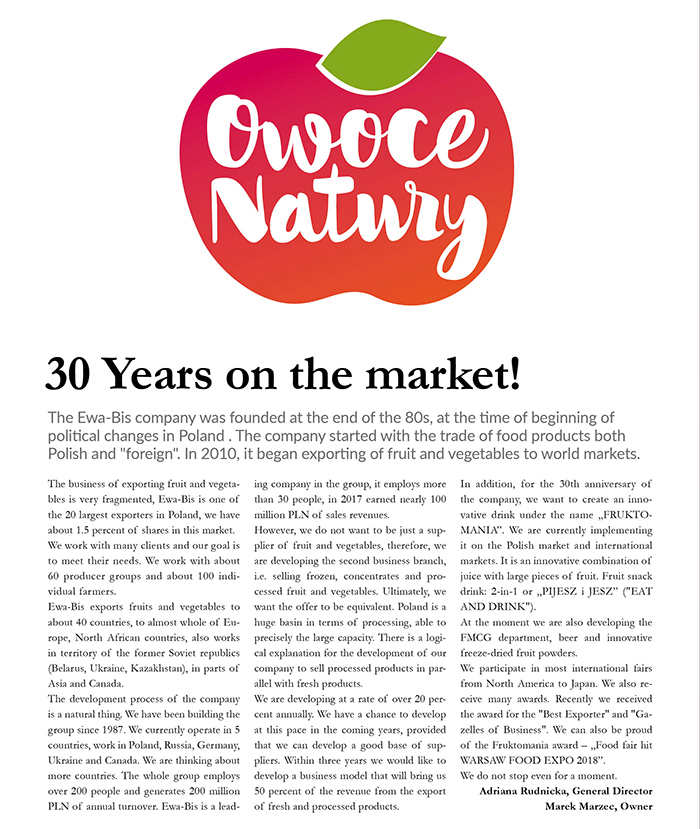 Owoce Natury

30 Years on the market!

The Ewa-Bis company was founded at the end of the 80s, at the time of beginning of political changes in Poland . The company started with the trade of food products both Polish and "foreign". In 2010, it began exporting of fruit and vegetables to world markets.

The business of exporting fruit and vegetables is very fragmented, Ewa-Bis is one of the 20 largest exporters in Poland, we have about 1.5 percent of shares in this market.
We work with many clients and our goal is to meet their needs. We work with about 60 producer groups and about 100 individual farmers.
Ewa-Bis exports fruits and vegetables to about 40 countries, to almost whole of Europe, North African countries, also works in territory of the former Soviet republics (Belarus, Ukraine, Kazakhstan), in parts of Asia and Canada.
The development process of the company is a natural thing. We have been building the group since 1987. We currently operate in 5 countries, work in Poland, Russia, Germany, Ukraine and Canada. We are thinking about more countries. The whole group employs over 200 people and generates 200 million PLN of annual turnover. Ewa-Bis is a leading company in the group, it employs more than 30 people, in 2017 earned nearly 100 million PLN of sales revenues.
However, we do not want to be just a supplier of fruit and vegetables, therefore, we are developing the second business branch, i.e. selling frozen, concentrates and processed fruit and vegetables. Ultimately, we want the offer to be equivalent. Poland is a huge basin in terms of processing, able to precisely the large capacity. There is a logical explanation for the development of our company to sell processed products in parallel with fresh products.
We are developing at a rate of over 20 percent annually. We have a chance to develop at this pace in the coming years, provided that we can develop a good base of suppliers. Within three years we would like to develop a business model that will bring us 50 percent of the revenue from the export of fresh and processed products.
In addition, for the 30th anniversary of the company, we want to create an innovative drink under the name „FRUKTOMANIA". We are currently implementing it on the Polish market and international markets. It is an innovative combination of juice with large pieces of fruit. Fruit snack drink: 2-in-1 or „PIJESZ i JESZ" ("EAT AND DRINK").
At the moment we are also developing the FMCG department, beer and innovative freeze-dried fruit powders.
We participate in most international fairs from North America to Japan. We also receive many awards. Recently we received the award for the "Best Exporter" and "Gazelles of Business". We can also be proud of the Fruktomania award – „Food fair hit WARSAW FOOD EXPO 2018".
We do not stop even for a moment.

Adriana Rudnicka, General Director
Marek Marzec, Owner